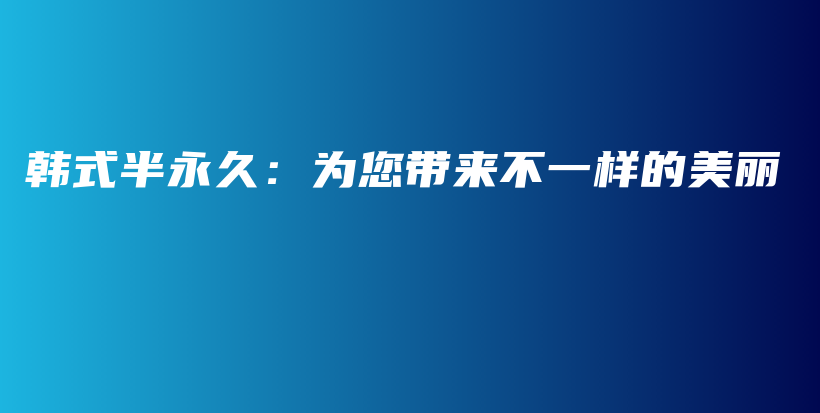 韩式半永久：为您带来不一样的美丽